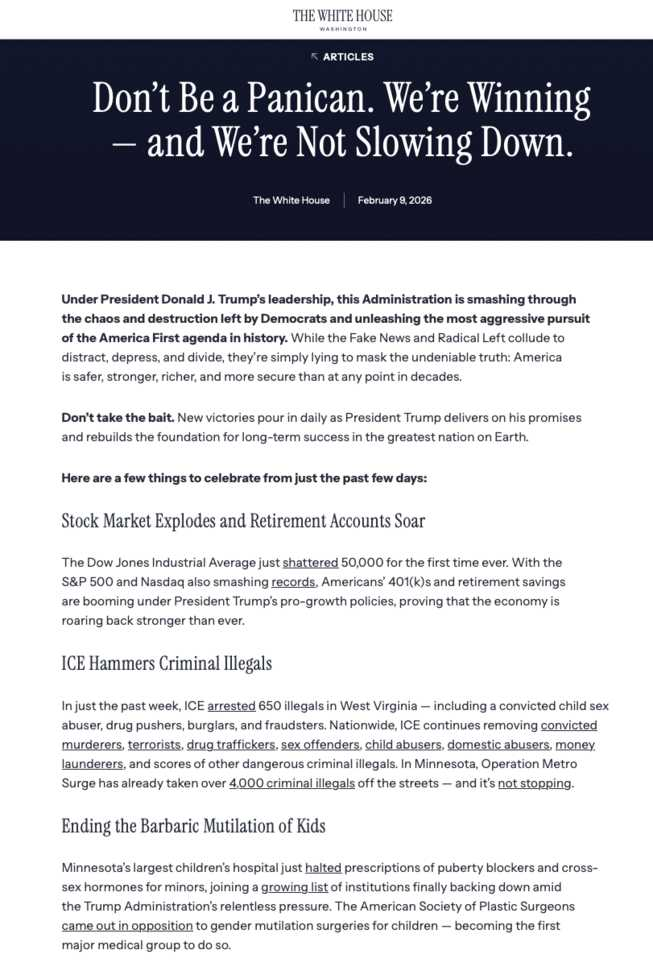 THE WHITE HOUSE
WASHINGTON

ARTICLES

Don't Be a Panican. We're Winning — and We're Not Slowing Down.

The White House | February 9, 2026

Under President Donald J. Trump's leadership, this Administration is smashing through the chaos and destruction left by Democrats and unleashing the most aggressive pursuit of the America First agenda in history. While the Fake News and Radical Left collude to distract, depress, and divide, they're simply lying to mask the undeniable truth: America is safer, stronger, richer, and more secure than at any point in decades.

Don't take the bait. New victories pour in daily as President Trump delivers on his promises and rebuilds the foundation for long-term success in the greatest nation on Earth.

Here are a few things to celebrate from just the past few days:

Stock Market Explodes and Retirement Accounts Soar

The Dow Jones Industrial Average just shattered 50,000 for the first time ever. With the S&P 500 and Nasdaq also smashing records, Americans' 401(k)s and retirement savings are booming under President Trump's pro-growth policies, proving that the economy is roaring back stronger than ever.

ICE Hammers Criminal Illegals

In just the past week, ICE arrested 650 illegals in West Virginia — including a convicted child sex abuser, drug pushers, burglars, and fraudsters. Nationwide, ICE continues removing convicted murderers, terrorists, drug traffickers, sex offenders, child abusers, domestic abusers, money launderers, and scores of other dangerous criminal illegals. In Minnesota, Operation Metro Surge has already taken over 4,000 criminal illegals off the streets — and it's not stopping.

Ending the Barbaric Mutilation of Kids

Minnesota's largest children's hospital just halted prescriptions of puberty blockers and cross-sex hormones for minors, joining a growing list of institutions finally backing down amid the Trump Administration's relentless pressure. The American Society of Plastic Surgeons came out in opposition to gender mutilation surgeries for children — becoming the first major medical group to do so.